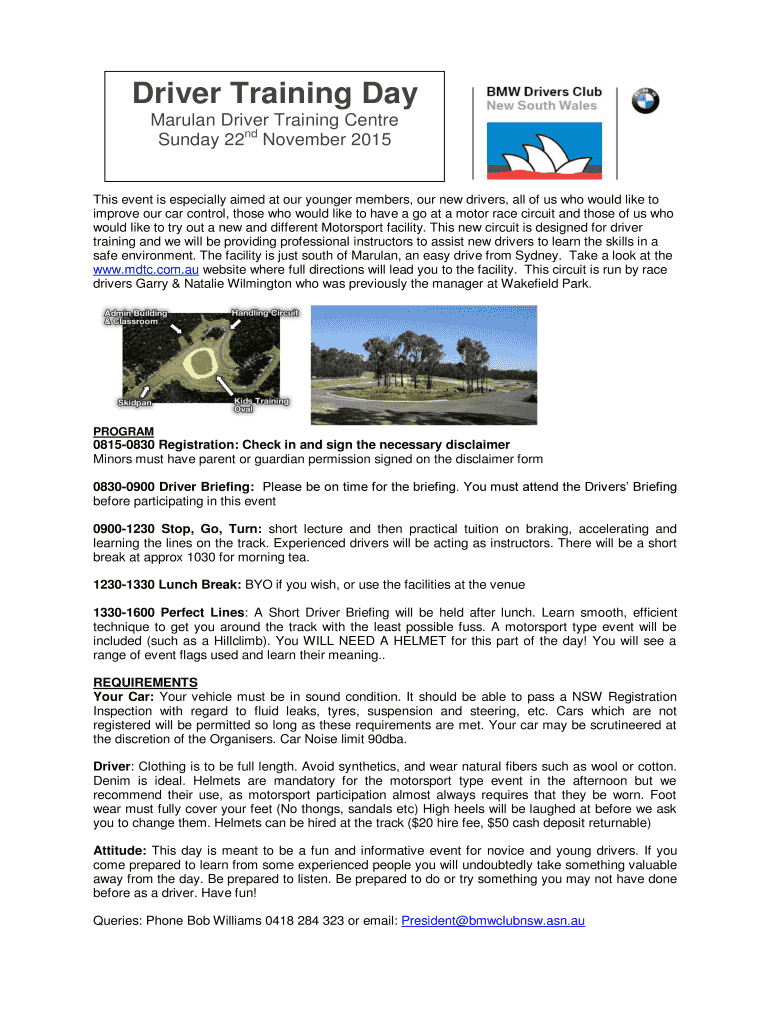 Driver Training Day
Marulan Driver Training Centre
Sunday 22$^{nd}$ November 2015

BMW Drivers Club
New South Wales

This event is especially aimed at our younger members, our new drivers, all of us who would like to improve our car control, those who would like to have a go at a motor race circuit and those of us who would like to try out a new and different Motorsport facility. This new circuit is designed for driver training and we will be providing professional instructors to assist new drivers to learn the skills in a safe environment. The facility is just south of Marulan, an easy drive from Sydney. Take a look at the www.mdtc.com.au website where full directions will lead you to the facility. This circuit is run by race drivers Garry & Natalie Wilmington who was previously the manager at Wakefield Park.

Admin Building & Classroom
Handling Circuit
Skidpan
Kids Training Oval

PROGRAM
0815-0830 Registration: Check in and sign the necessary disclaimer
Minors must have parent or guardian permission signed on the disclaimer form

0830-0900 Driver Briefing: Please be on time for the briefing. You must attend the Drivers' Briefing before participating in this event

0900-1230 Stop, Go, Turn: short lecture and then practical tuition on braking, accelerating and learning the lines on the track. Experienced drivers will be acting as instructors. There will be a short break at approx 1030 for morning tea.

1230-1330 Lunch Break: BYO if you wish, or use the facilities at the venue

1330-1600 Perfect Lines: A Short Driver Briefing will be held after lunch. Learn smooth, efficient technique to get you around the track with the least possible fuss. A motorsport type event will be included (such as a Hillclimb). You WILL NEED A HELMET for this part of the day! You will see a range of event flags used and learn their meaning..

REQUIREMENTS
Your Car: Your vehicle must be in sound condition. It should be able to pass a NSW Registration Inspection with regard to fluid leaks, tyres, suspension and steering, etc. Cars which are not registered will be permitted so long as these requirements are met. Your car may be scrutineered at the discretion of the Organisers. Car Noise limit 90dba.

Driver: Clothing is to be full length. Avoid synthetics, and wear natural fibers such as wool or cotton. Denim is ideal. Helmets are mandatory for the motorsport type event in the afternoon but we recommend their use, as motorsport participation almost always requires that they be worn. Foot wear must fully cover your feet (No thongs, sandals etc) High heels will be laughed at before we ask you to change them. Helmets can be hired at the track ($20 hire fee, $50 cash deposit returnable)

Attitude: This day is meant to be a fun and informative event for novice and young drivers. If you come prepared to learn from some experienced people you will undoubtedly take something valuable away from the day. Be prepared to listen. Be prepared to do or try something you may not have done before as a driver. Have fun!

Queries: Phone Bob Williams 0418 284 323 or email: President@bmwclubnsw.asn.au